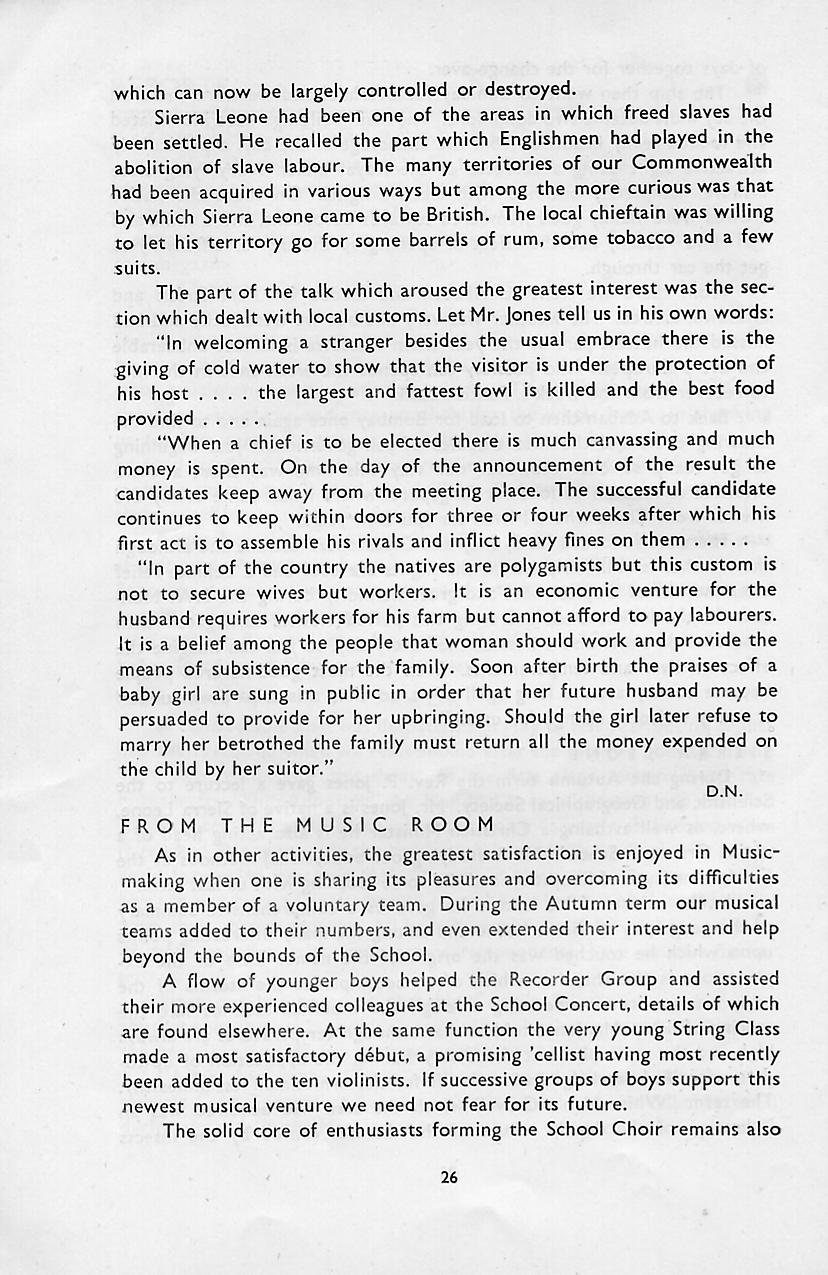 which can now be largely controlled or destroyed.

Sierra Leone had been one of the areas in which freed slaves had been settled. He recalled the part which Englishmen had played in the abolition of slave labour. The many territories of our Commonwealth had been acquired in various ways but among the more curious was that by which Sierra Leone came to be British. The local chieftain was willing to let his territory go for some barrels of rum, some tobacco and a few suits.

The part of the talk which aroused the greatest interest was the section which dealt with local customs. Let Mr. Jones tell us in his own words: "In welcoming a stranger besides the usual embrace there is the giving of cold water to show that the visitor is under the protection of his host . . . . the largest and fattest fowl is killed and the best food provided . . . . .

"When a chief is to be elected there is much canvassing and much money is spent. On the day of the announcement of the result the candidates keep away from the meeting place. The successful candidate continues to keep within doors for three or four weeks after which his first act is to assemble his rivals and inflict heavy fines on them . . . . .

"In part of the country the natives are polygamists but this custom is not to secure wives but workers. It is an economic venture for the husband requires workers for his farm but cannot afford to pay labourers. It is a belief among the people that woman should work and provide the means of subsistence for the family. Soon after birth the praises of a baby girl are sung in public in order that her future husband may be persuaded to provide for her upbringing. Should the girl later refuse to marry her betrothed the family must return all the money expended on the child by her suitor."

D.N.

FROM THE MUSIC ROOM

As in other activities, the greatest satisfaction is enjoyed in Music-making when one is sharing its pleasures and overcoming its difficulties as a member of a voluntary team. During the Autumn term our musical teams added to their numbers, and even extended their interest and help beyond the bounds of the School.

A flow of younger boys helped the Recorder Group and assisted their more experienced colleagues at the School Concert, details of which are found elsewhere. At the same function the very young String Class made a most satisfactory début, a promising 'cellist having most recently been added to the ten violinists. If successive groups of boys support this newest musical venture we need not fear for its future.

The solid core of enthusiasts forming the School Choir remains also

26